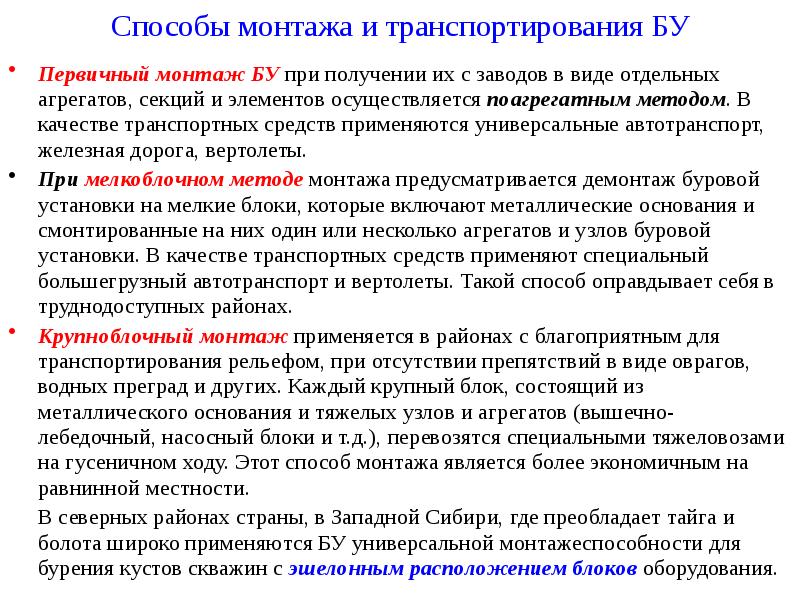 Способы монтажа и транспортирования БУ

• Первичный монтаж БУ при получении их с заводов в виде отдельных агрегатов, секций и элементов осуществляется поагрегатным методом. В качестве транспортных средств применяются универсальные автотранспорт, железная дорога, вертолеты.

• При мелкоблочном методе монтажа предусматривается демонтаж буровой установки на мелкие блоки, которые включают металлические основания и смонтированные на них один или несколько агрегатов и узлов буровой установки. В качестве транспортных средств применяют специальный большегрузный автотранспорт и вертолеты. Такой способ оправдывает себя в труднодоступных районах.

• Крупноблочный монтаж применяется в районах с благоприятным для транспортирования рельефом, при отсутствии препятствий в виде оврагов, водных преград и других. Каждый крупный блок, состоящий из металлического основания и тяжелых узлов и агрегатов (вышечно-лебедочный, насосный блоки и т.д.), перевозятся специальными тяжеловозами на гусеничном ходу. Этот способ монтажа является более экономичным на равнинной местности.

В северных районах страны, в Западной Сибири, где преобладает тайга и болота широко применяются БУ универсальной монтажеспособности для бурения кустов скважин с эшелонным расположением блоков оборудования.